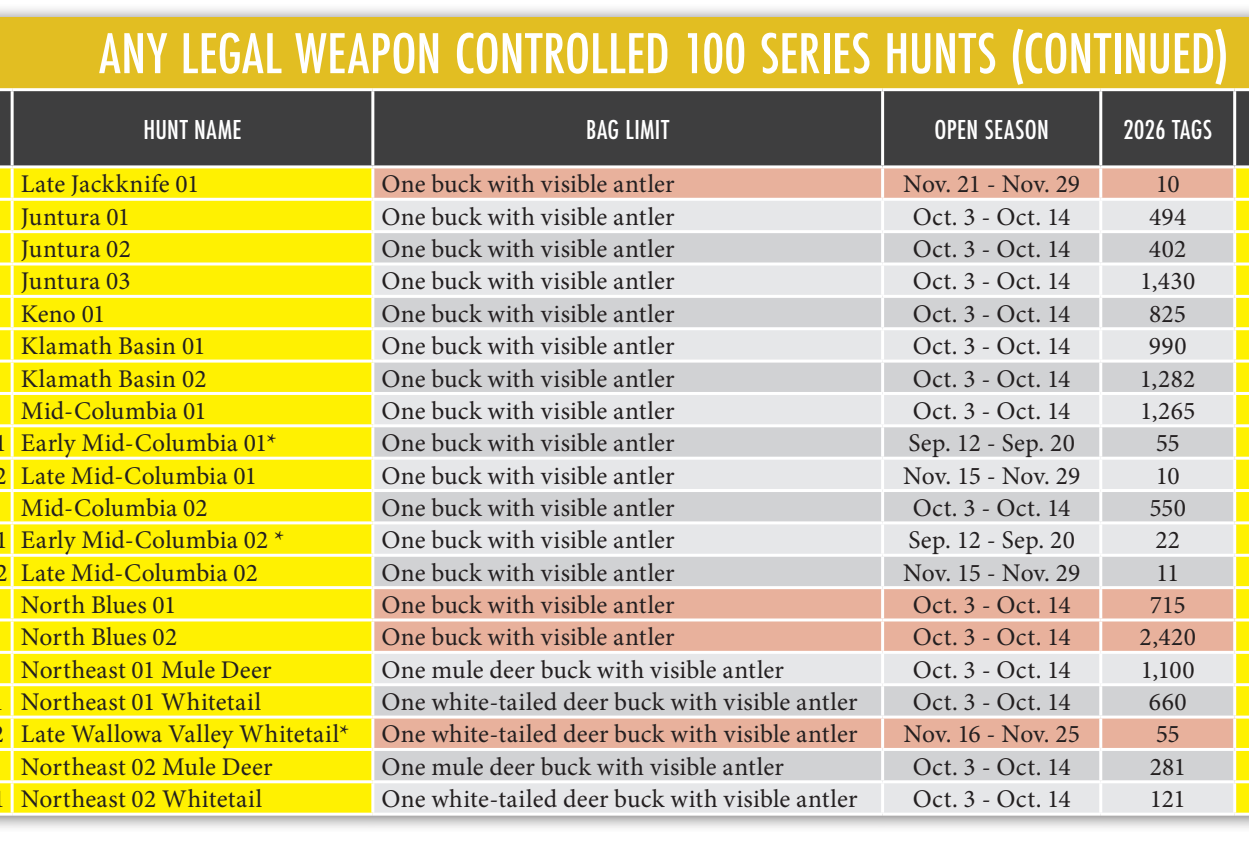 ANY LEGAL WEAPON CONTROLLED 100 SERIES HUNTS (CONTINUED)

| HUNT NAME | BAG LIMIT | OPEN SEASON | 2026 TAGS |
|---|---|---|---|
| Late Jackknife 01 | One buck with visible antler | Nov. 21 - Nov. 29 | 10 |
| Juntura 01 | One buck with visible antler | Oct. 3 - Oct. 14 | 494 |
| Juntura 02 | One buck with visible antler | Oct. 3 - Oct. 14 | 402 |
| Juntura 03 | One buck with visible antler | Oct. 3 - Oct. 14 | 1,430 |
| Keno 01 | One buck with visible antler | Oct. 3 - Oct. 14 | 825 |
| Klamath Basin 01 | One buck with visible antler | Oct. 3 - Oct. 14 | 990 |
| Klamath Basin 02 | One buck with visible antler | Oct. 3 - Oct. 14 | 1,282 |
| Mid-Columbia 01 | One buck with visible antler | Oct. 3 - Oct. 14 | 1,265 |
| Early Mid-Columbia 01* | One buck with visible antler | Sep. 12 - Sep. 20 | 55 |
| Late Mid-Columbia 01 | One buck with visible antler | Nov. 15 - Nov. 29 | 10 |
| Mid-Columbia 02 | One buck with visible antler | Oct. 3 - Oct. 14 | 550 |
| Early Mid-Columbia 02 * | One buck with visible antler | Sep. 12 - Sep. 20 | 22 |
| Late Mid-Columbia 02 | One buck with visible antler | Nov. 15 - Nov. 29 | 11 |
| North Blues 01 | One buck with visible antler | Oct. 3 - Oct. 14 | 715 |
| North Blues 02 | One buck with visible antler | Oct. 3 - Oct. 14 | 2,420 |
| Northeast 01 Mule Deer | One mule deer buck with visible antler | Oct. 3 - Oct. 14 | 1,100 |
| Northeast 01 Whitetail | One white-tailed deer buck with visible antler | Oct. 3 - Oct. 14 | 660 |
| Late Wallowa Valley Whitetail* | One white-tailed deer buck with visible antler | Nov. 16 - Nov. 25 | 55 |
| Northeast 02 Mule Deer | One mule deer buck with visible antler | Oct. 3 - Oct. 14 | 281 |
| Northeast 02 Whitetail | One white-tailed deer buck with visible antler | Oct. 3 - Oct. 14 | 121 |